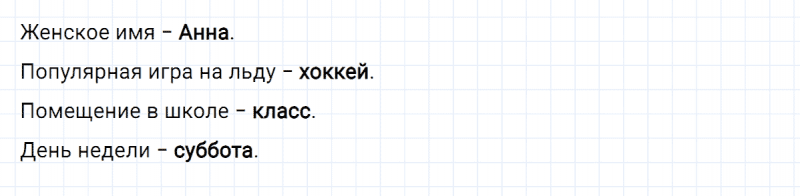 Женское имя – Анна.

Популярная игра на льду – хоккей.

Помещение в школе – класс.

День недели – суббота.